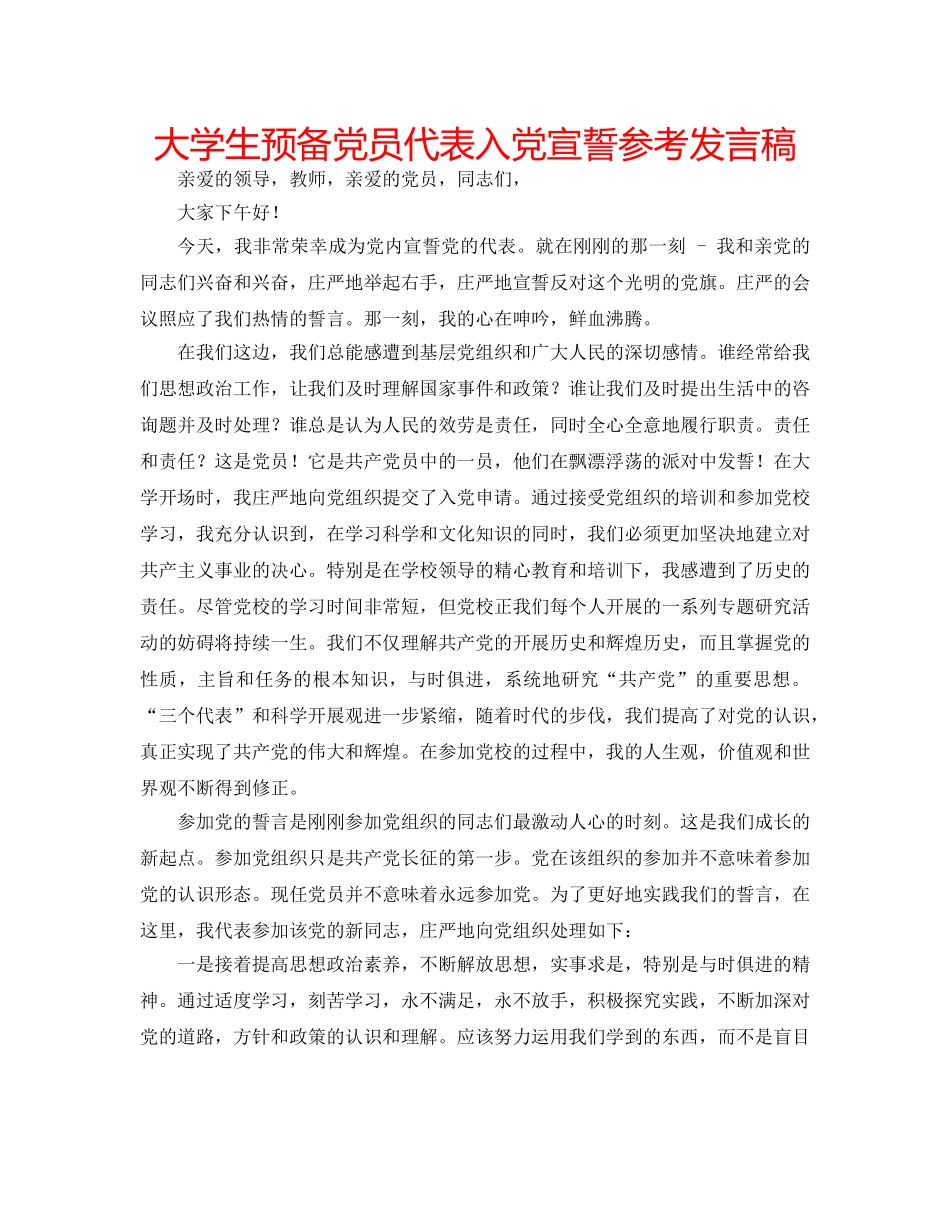 大学生预备党员代表入党宣誓参考发言稿

亲爱的领导，教师，亲爱的党员，同志们，

大家下午好！

今天，我非常荣幸成为党内宣誓党的代表。就在刚刚的那一刻 – 我和亲党的同志们兴奋和兴奋，庄严地举起右手，庄严地宣誓反对这个光明的党旗。庄严的会议照应了我们热情的誓言。那一刻，我的心在呻吟，鲜血沸腾。

在我们这边，我们总能感遭到基层党组织和广大人民的深切感情。谁经常给我们思想政治工作，让我们及时理解国家事件和政策？谁让我们及时提出生活中的咨询题并及时处理？谁总是认为人民的效劳是责任，同时全心全意地履行职责。责任和责任？这是党员！它是共产党员中的一员，他们在飘漂浮荡的派对中发誓！在大学开场时，我庄严地向党组织提交了入党申请。通过接受党组织的培训和参加党校学习，我充分认识到，在学习科学和文化知识的同时，我们必须更加坚决地建立对共产主义事业的决心。特别是在学校领导的精心教育和培训下，我感遭到了历史的责任。尽管党校的学习时间非常短，但党校正我们每个人开展的一系列专题研究活动的妨碍将持续一生。我们不仅理解共产党的开展历史和辉煌历史，而且掌握党的性质，主旨和任务的根本知识，与时俱进，系统地研究“共产党”的重要思想。“三个代表”和科学开展观进一步紧缩，随着时代的步伐，我们提高了对党的认识，真正实现了共产党的伟大和辉煌。在参加党校的过程中，我的人生观，价值观和世界观不断得到修正。

参加党的誓言是刚刚参加党组织的同志们最激动人心的时刻。这是我们成长的新起点。参加党组织只是共产党长征的第一步。党在该组织的参加并不意味着参加党的认识形态。现任党员并不意味着永远参加党。为了更好地实践我们的誓言，在这里，我代表参加该党的新同志，庄严地向党组织处理如下：

一是接着提高思想政治素养，不断解放思想，实事求是，特别是与时俱进的精神。通过适度学习，刻苦学习，永不满足，永不放手，积极探究实践，不断加深对党的道路，方针和政策的认识和理解。应该努力运用我们学到的东西，而不是盲目